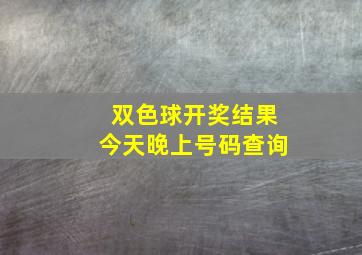 双色球开奖结果
今天晚上号码查询